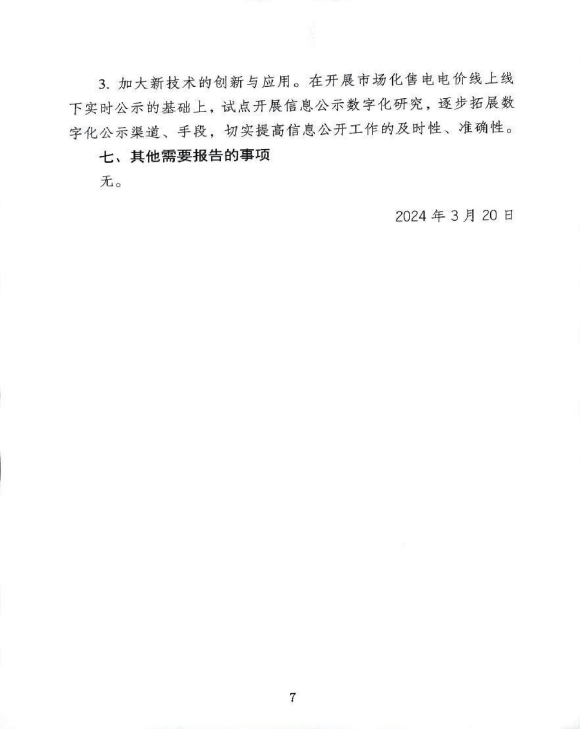 3. 加大新技术的创新与应用。在开展市场化售电电价线上线下实时公示的基础上，试点开展信息公示数字化研究，逐步拓展数字化公示渠道、手段，切实提高信息公开工作的及时性、准确性。

七、其他需要报告的事项

无。

2024 年 3 月 20 日

7